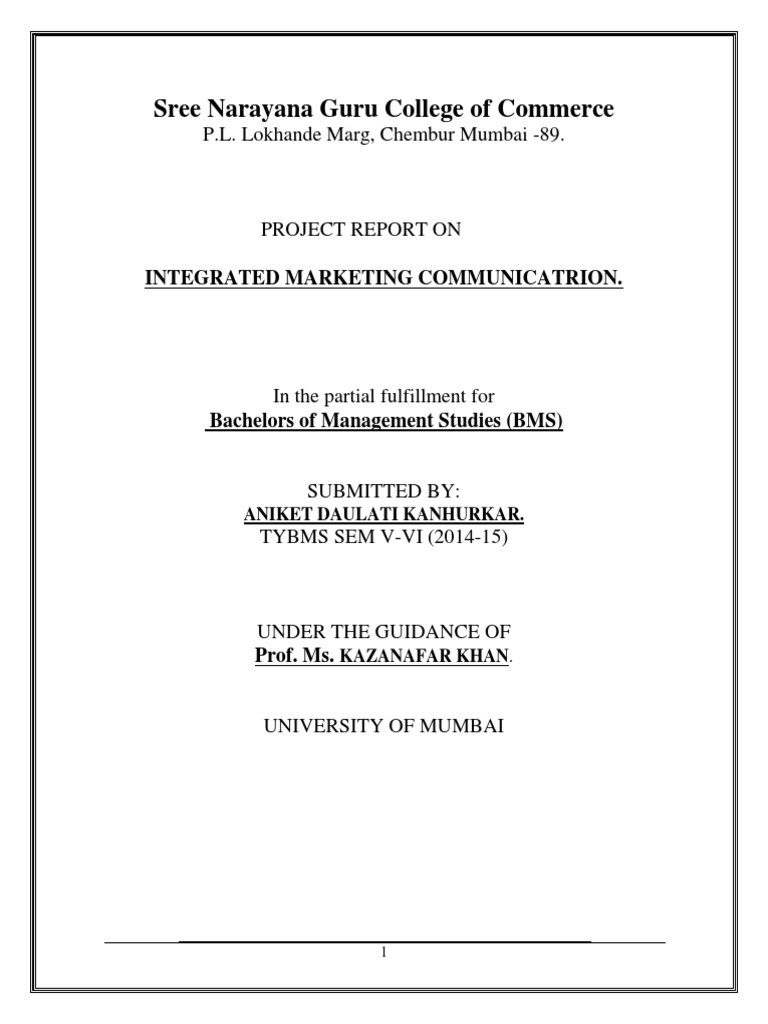 Sree Narayana Guru College of Commerce
P.L. Lokhande Marg, Chembur Mumbai -89.

PROJECT REPORT ON

INTEGRATED MARKETING COMMUNICATRION.

In the partial fulfillment for
Bachelors of Management Studies (BMS)

SUBMITTED BY:
ANIKET DAULATI KANHURKAR.
TYBMS SEM V-VI (2014-15)

UNDER THE GUIDANCE OF
Prof. Ms. KAZANAFAR KHAN.

UNIVERSITY OF MUMBAI

1